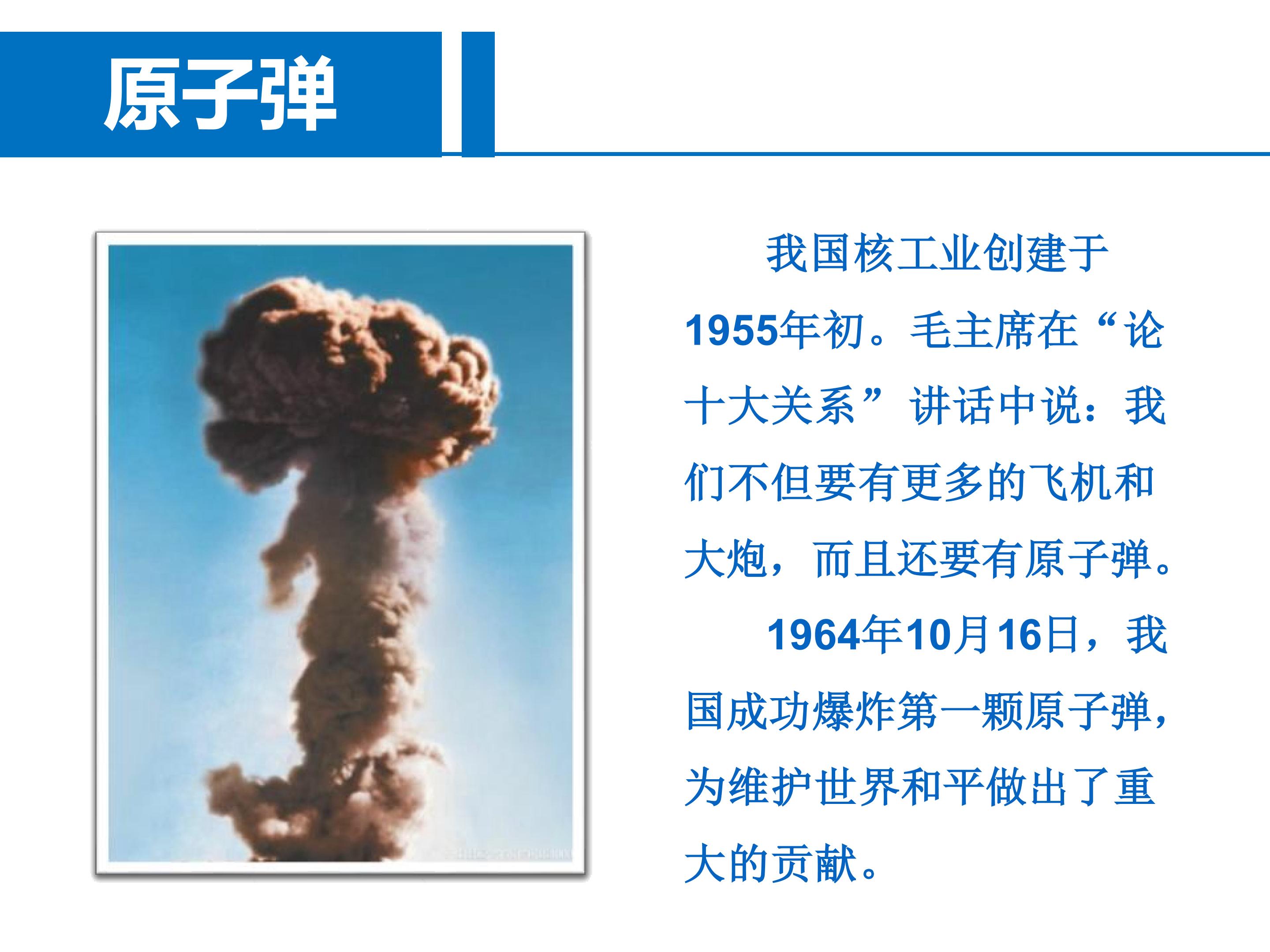 原子弹

我国核工业创建于1955年初。毛主席在“论十大关系”讲话中说：我们不但要有更多的飞机和大炮，而且还要有原子弹。

1964年10月16日，我国成功爆炸第一颗原子弹，为维护世界和平做出了重大的贡献。